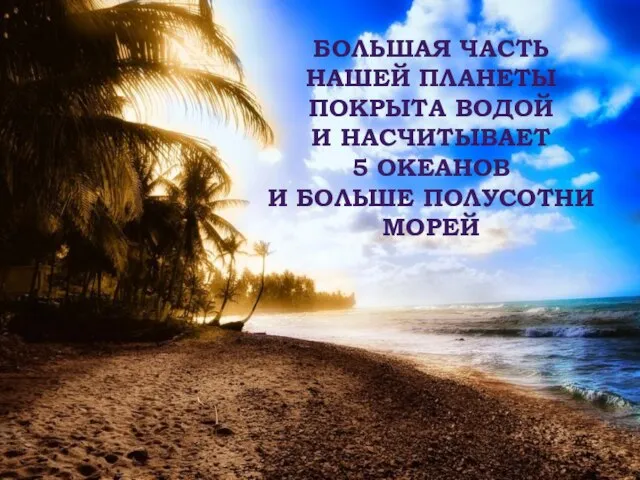 БОЛЬШАЯ ЧАСТЬ НАШЕЙ ПЛАНЕТЫ ПОКРЫТА ВОДОЙ И НАСЧИТЫВАЕТ 5 ОКЕАНОВ И БОЛЬШЕ ПОЛУСОТНИ МОРЕЙ